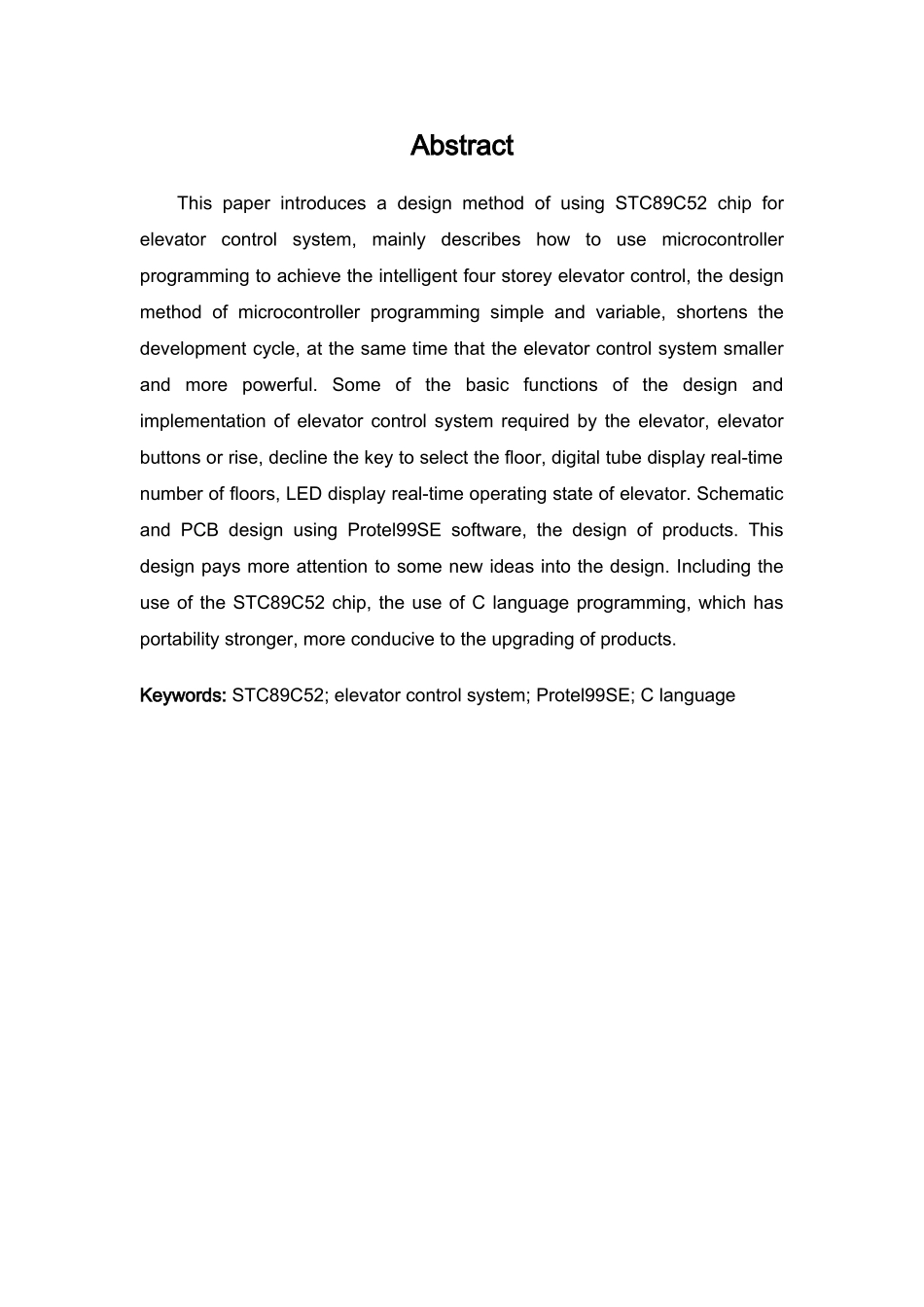 Abstract

This paper introduces a design method of using STC89C52 chip for elevator control system, mainly describes how to use microcontroller programming to achieve the intelligent four storey elevator control, the design method of microcontroller programming simple and variable, shortens the development cycle, at the same time that the elevator control system smaller and more powerful. Some of the basic functions of the design and implementation of elevator control system required by the elevator, elevator buttons or rise, decline the key to select the floor, digital tube display real-time number of floors, LED display real-time operating state of elevator. Schematic and PCB design using Protel99SE software, the design of products. This design pays more attention to some new ideas into the design. Including the use of the STC89C52 chip, the use of C language programming, which has portability stronger, more conducive to the upgrading of products.

Keywords: STC89C52; elevator control system; Protel99SE; C language